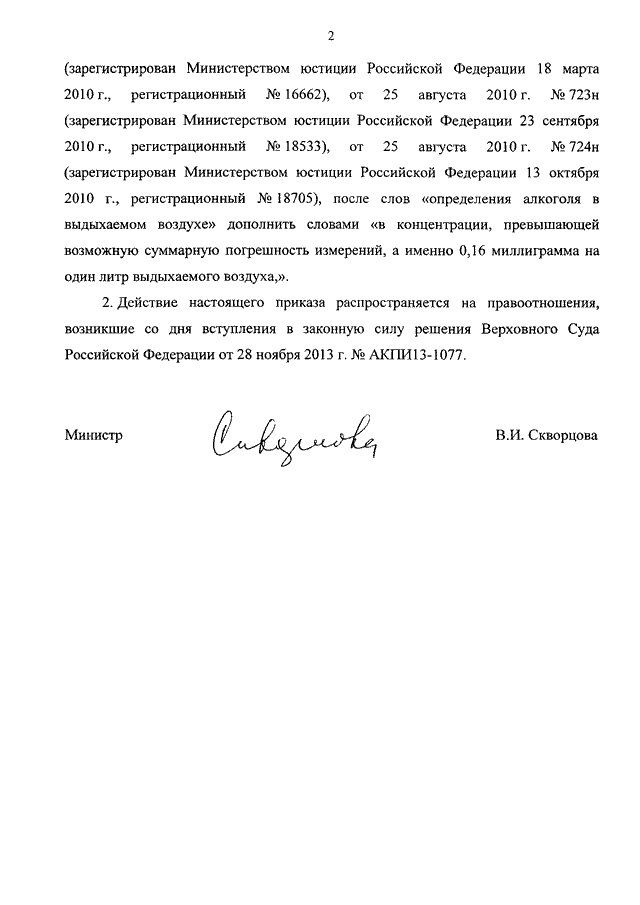 2

(зарегистрирован Министерством юстиции Российской Федерации 18 марта 2010 г., регистрационный № 16662), от 25 августа 2010 г. № 723н (зарегистрирован Министерством юстиции Российской Федерации 23 сентября 2010 г., регистрационный № 18533), от 25 августа 2010 г. № 724н (зарегистрирован Министерством юстиции Российской Федерации 13 октября 2010 г., регистрационный № 18705), после слов «определения алкоголя в выдыхаемом воздухе» дополнить словами «в концентрации, превышающей возможную суммарную погрешность измерений, а именно 0,16 миллиграмма на один литр выдыхаемого воздуха,».

2. Действие настоящего приказа распространяется на правоотношения, возникшие со дня вступления в законную силу решения Верховного Суда Российской Федерации от 28 ноября 2013 г. № АКПИ13-1077.

Министр Скворцова В.И. Скворцова